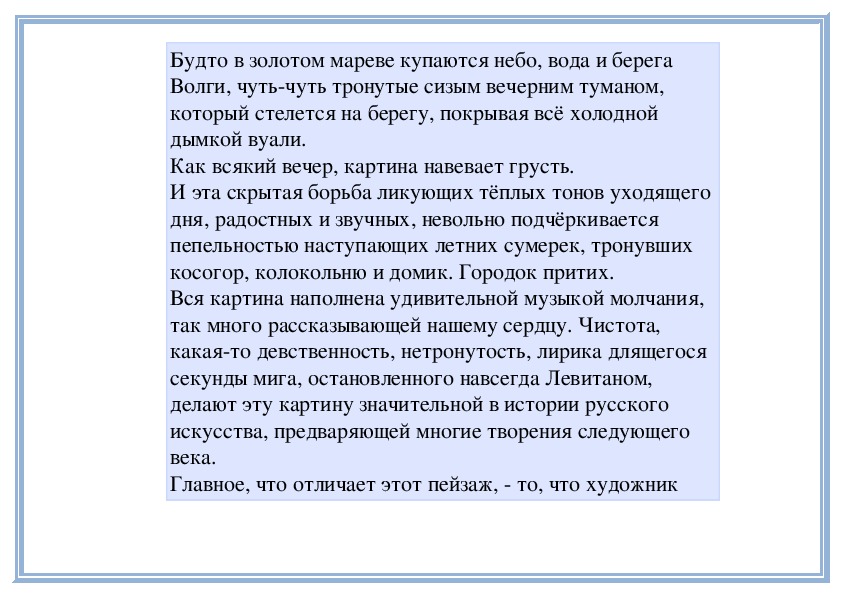 Будто в золотом мареве купаются небо, вода и берега Волги, чуть-чуть тронутые сизым вечерним туманом, который стелется на берегу, покрывая всё холодной дымкой вуали.
Как всякий вечер, картина навевает грусть.
И эта скрытая борьба ликующих тёплых тонов уходящего дня, радостных и звучных, невольно подчёркивается пепельностью наступающих летних сумерек, тронувших косогор, колокольню и домик. Городок притих.
Вся картина наполнена удивительной музыкой молчания, так много рассказывающей нашему сердцу. Чистота, какая-то девственность, нетронутость, лирика длящегося секунды мига, остановленного навсегда Левитаном, делают эту картину значительной в истории русского искусства, предваряющей многие творения следующего века.
Главное, что отличает этот пейзаж, - то, что художник